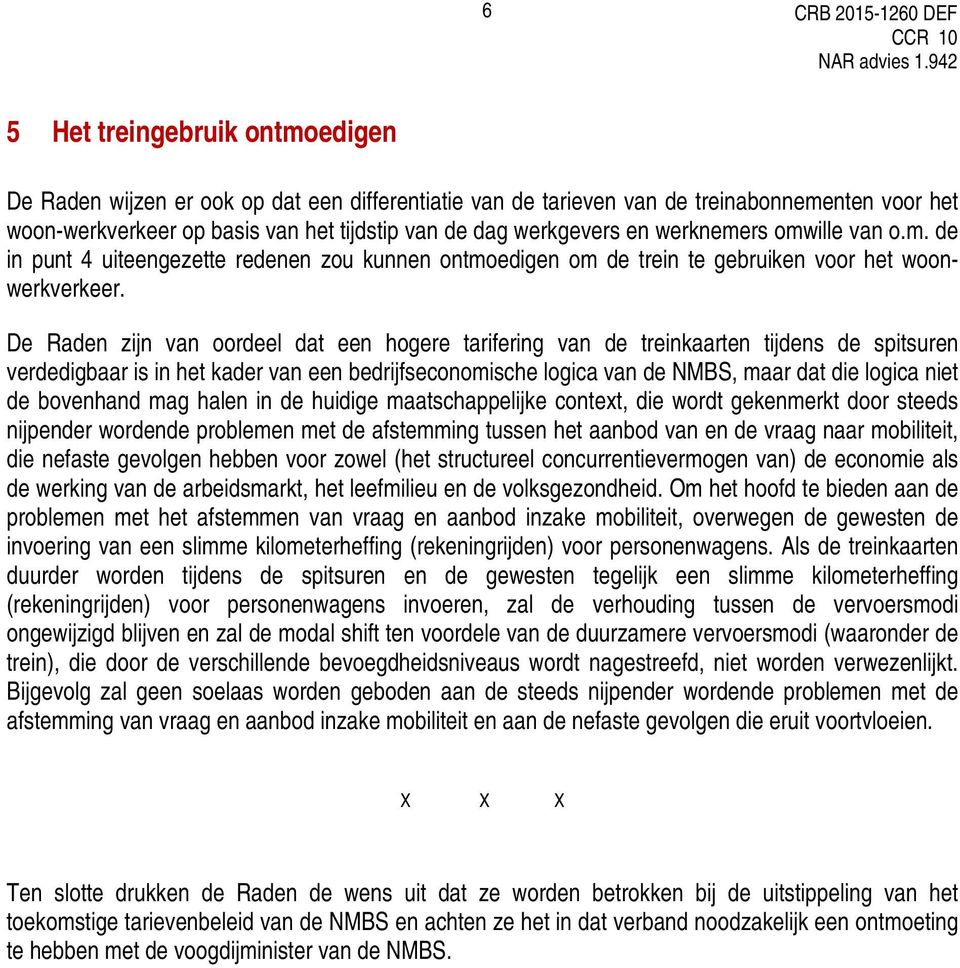 6

CRB 2015-1260 DEF
CCR 10
NAR advies 1.942

5 Het treingebruik ontmoedigen

De Raden wijzen er ook op dat een differentiatie van de tarieven van de treinabonnementen voor het woon-werkverkeer op basis van het tijdstip van de dag werkgevers en werknemers omwille van o.m. de in punt 4 uiteengezette redenen zou kunnen ontmoedigen om de trein te gebruiken voor het woon-werkverkeer.

De Raden zijn van oordeel dat een hogere tarifering van de treinkaarten tijdens de spitsuren verdedigbaar is in het kader van een bedrijfseconomische logica van de NMBS, maar dat die logica niet de bovenhand mag halen in de huidige maatschappelijke context, die wordt gekenmerkt door steeds nijpender wordende problemen met de afstemming tussen het aanbod van en de vraag naar mobiliteit, die nefaste gevolgen hebben voor zowel (het structureel concurrentievermogen van) de economie als de werking van de arbeidsmarkt, het leefmilieu en de volksgezondheid. Om het hoofd te bieden aan de problemen met het afstemmen van vraag en aanbod inzake mobiliteit, overwegen de gewesten de invoering van een slimme kilometerheffing (rekeningrijden) voor personenwagens. Als de treinkaarten duurder worden tijdens de spitsuren en de gewesten tegelijk een slimme kilometerheffing (rekeningrijden) voor personenwagens invoeren, zal de verhouding tussen de vervoersmodi ongewijzigd blijven en zal de modal shift ten voordele van de duurzamere vervoersmodi (waaronder de trein), die door de verschillende bevoegdheidsniveaus wordt nagestreefd, niet worden verwezenlijkt. Bijgevolg zal geen soelaas worden geboden aan de steeds nijpender wordende problemen met de afstemming van vraag en aanbod inzake mobiliteit en aan de nefaste gevolgen die eruit voortvloeien.

x x x

Ten slotte drukken de Raden de wens uit dat ze worden betrokken bij de uitstippeling van het toekomstige tarievenbeleid van de NMBS en achten ze het in dat verband noodzakelijk een ontmoeting te hebben met de voogdijminister van de NMBS.